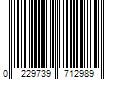 0 229739 712989